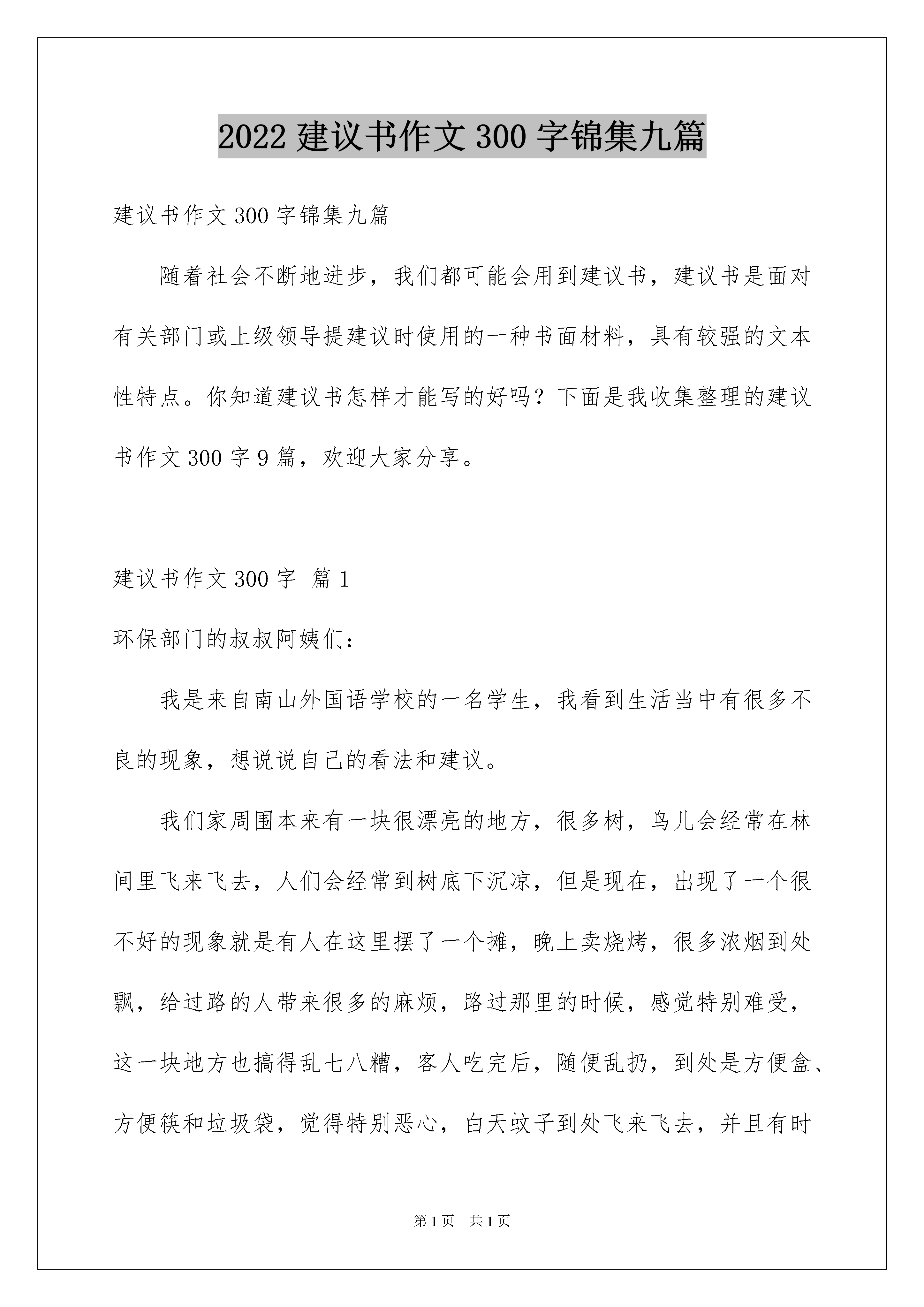 2022 建议书作文 300 字锦集九篇

建议书作文 300 字锦集九篇

随着社会不断地进步，我们都可能会用到建议书，建议书是面对有关部门或上级领导提建议时使用的一种书面材料，具有较强的文本性特点。你知道建议书怎样才能写的好吗？下面是我收集整理的建议书作文 300 字 9 篇，欢迎大家分享。

建议书作文 300 字 篇 1

环保部门的叔叔阿姨们：

我是来自南山外国语学校的一名学生，我看到生活当中有很多不良的现象，想说说自己的看法和建议。

我们家周围本来有一块很漂亮的地方，很多树，鸟儿会经常在林间里飞来飞去，人们会经常到树底下沉凉，但是现在，出现了一个很不好的现象就是有人在这里摆了一个摊，晚上卖烧烤，很多浓烟到处飘，给过路的人带来很多的麻烦，路过那里的时候，感觉特别难受，这一块地方也搞得乱七八糟，客人吃完后，随便乱扔，到处是方便盒、方便筷和垃圾袋，觉得特别恶心，白天蚊子到处飞来飞去，并且有时

第 1 页 共 1 页